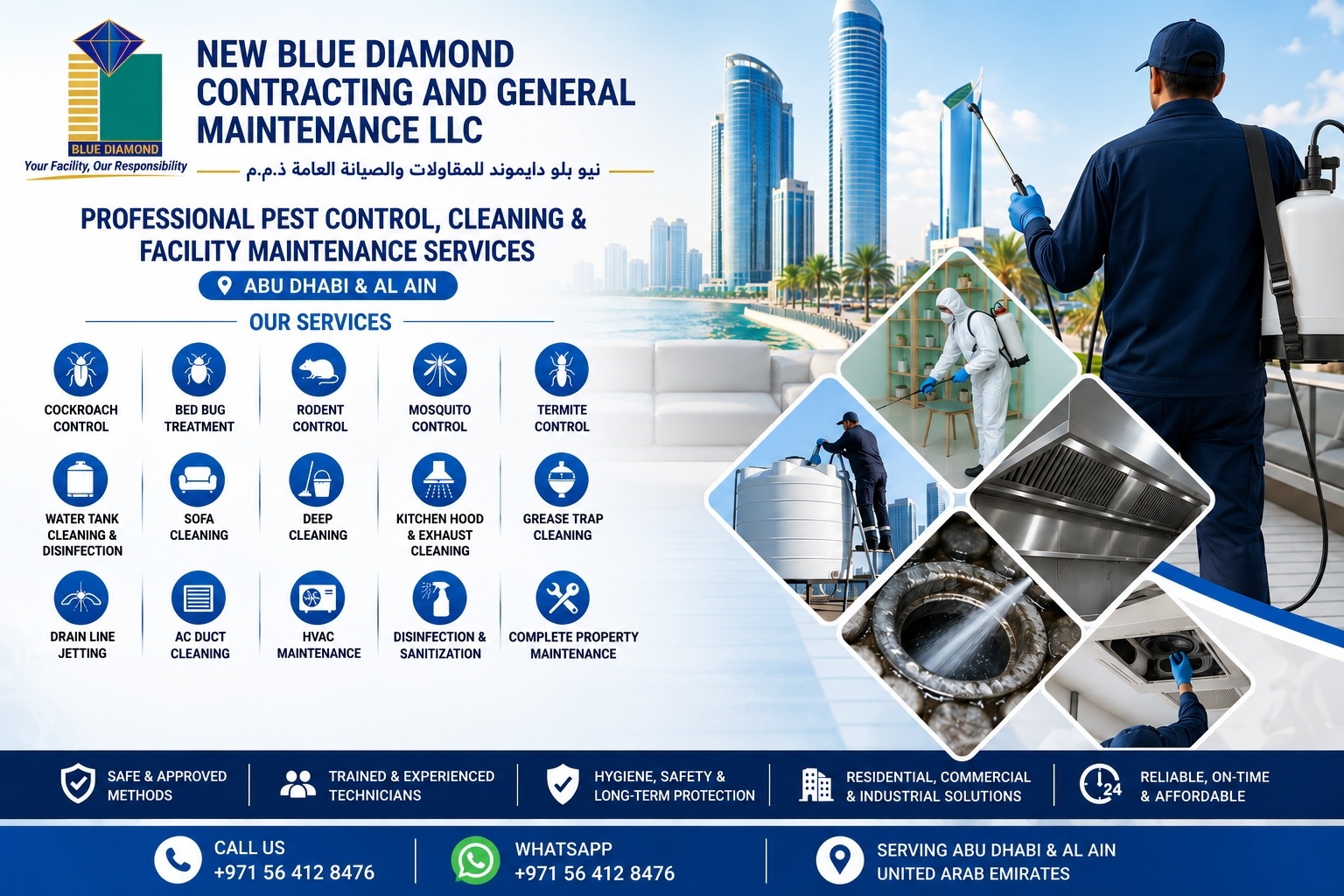 BLUE DIAMOND
Your Facility, Our Responsibility

NEW BLUE DIAMOND CONTRACTING AND GENERAL MAINTENANCE LLC

نيو بلو دايموند للمقاولات والصيانة العامة ذ.م.م

PROFESSIONAL PEST CONTROL, CLEANING & FACILITY MAINTENANCE SERVICES

ABU DHABI & AL AIN

OUR SERVICES

COCKROACH CONTROL

BED BUG TREATMENT

RODENT CONTROL

MOSQUITO CONTROL

TERMITE CONTROL

WATER TANK CLEANING & DISINFECTION

SOFA CLEANING

DEEP CLEANING

KITCHEN HOOD & EXHAUST CLEANING

GREASE TRAP CLEANING

DRAIN LINE JETTING

AC DUCT CLEANING

HVAC MAINTENANCE

DISINFECTION & SANITIZATION

COMPLETE PROPERTY MAINTENANCE

SAFE & APPROVED METHODS

TRAINED & EXPERIENCED TECHNICIANS

HYGIENE, SAFETY & LONG-TERM PROTECTION

RESIDENTIAL, COMMERCIAL & INDUSTRIAL SOLUTIONS

24

RELIABLE, ON-TIME & AFFORDABLE

CALL US
+971 56 412 8476

WHATSAPP
+971 56 412 8476

SERVING ABU DHABI & AL AIN
UNITED ARAB EMIRATES